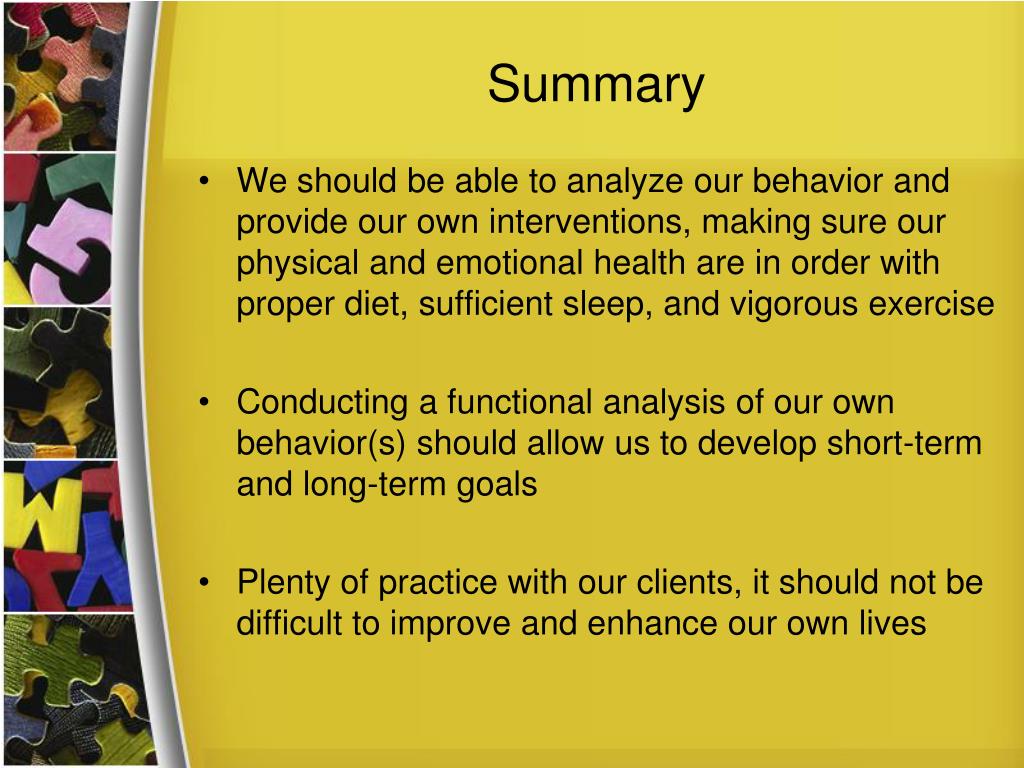 Summary

• We should be able to analyze our behavior and provide our own interventions, making sure our physical and emotional health are in order with proper diet, sufficient sleep, and vigorous exercise

• Conducting a functional analysis of our own behavior(s) should allow us to develop short-term and long-term goals

• Plenty of practice with our clients, it should not be difficult to improve and enhance our own lives